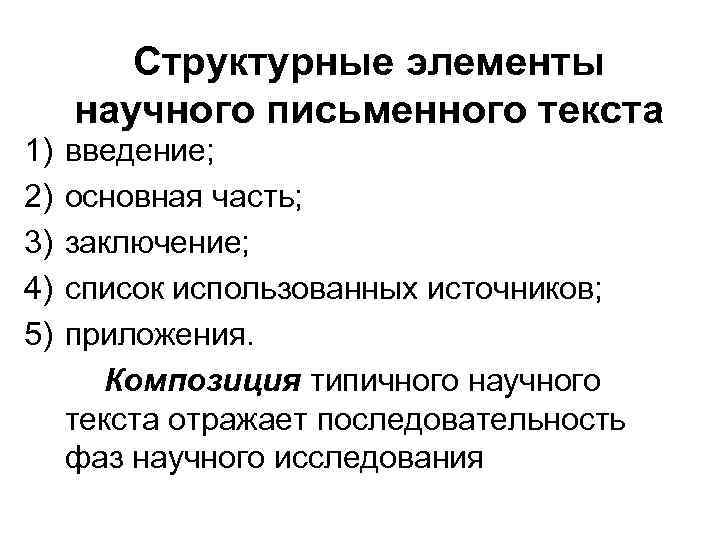 Структурные элементы научного письменного текста

1) введение;
2) основная часть;
3) заключение;
4) список использованных источников;
5) приложения.

Композиция типичного научного текста отражает последовательность фаз научного исследования